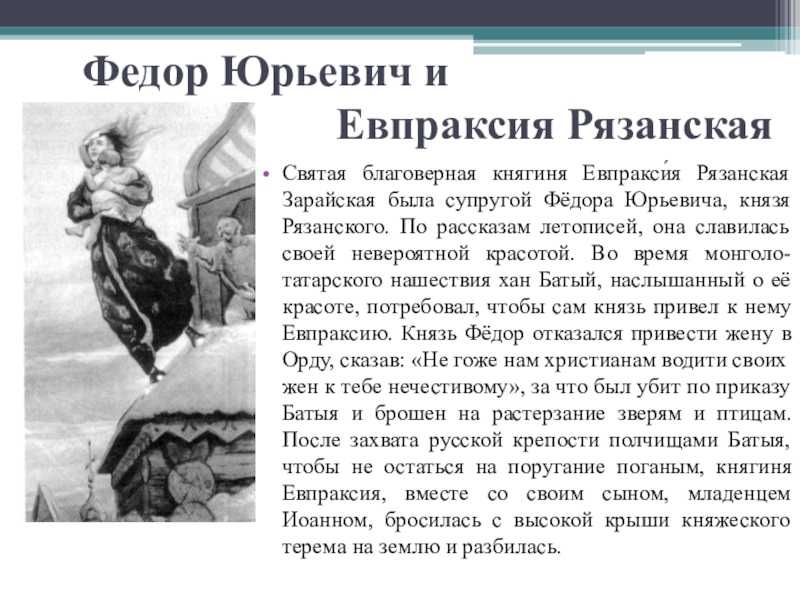 Федор Юрьевич и Евпраксия Рязанская

• Святая благоверная княгиня Евпракси́я Рязанская Зарайская была супругой Фёдора Юрьевича, князя Рязанского. По рассказам летописей, она славилась своей невероятной красотой. Во время монголо-татарского нашествия хан Батый, наслышанный о её красоте, потребовал, чтобы сам князь привел к нему Евпраксию. Князь Фёдор отказался привести жену в Орду, сказав: «Не гоже нам христианам водити своих жен к тебе нечестивому», за что был убит по приказу Батыя и брошен на растерзание зверям и птицам. После захвата русской крепости полчищами Батыя, чтобы не остаться на поругание поганым, княгиня Евпраксия, вместе со своим сыном, младенцем Иоанном, бросилась с высокой крыши княжеского терема на землю и разбилась.